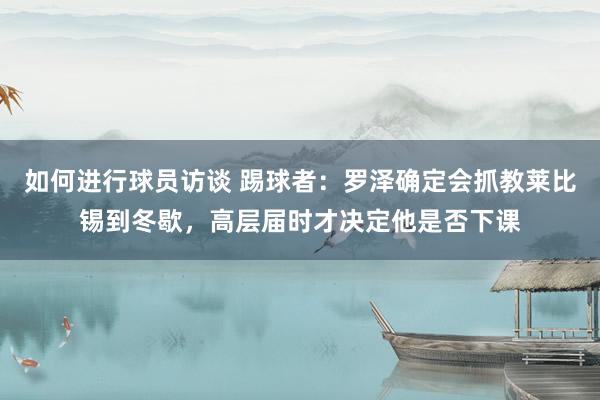 如何进行球员访谈 踢球者：罗泽确定会抓教莱比锡到冬歇，高层届时才决定他是否下课